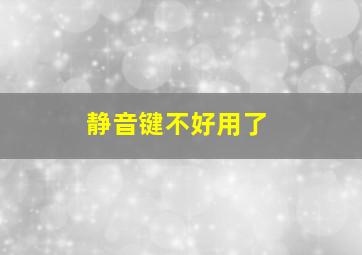 静音键不好用了